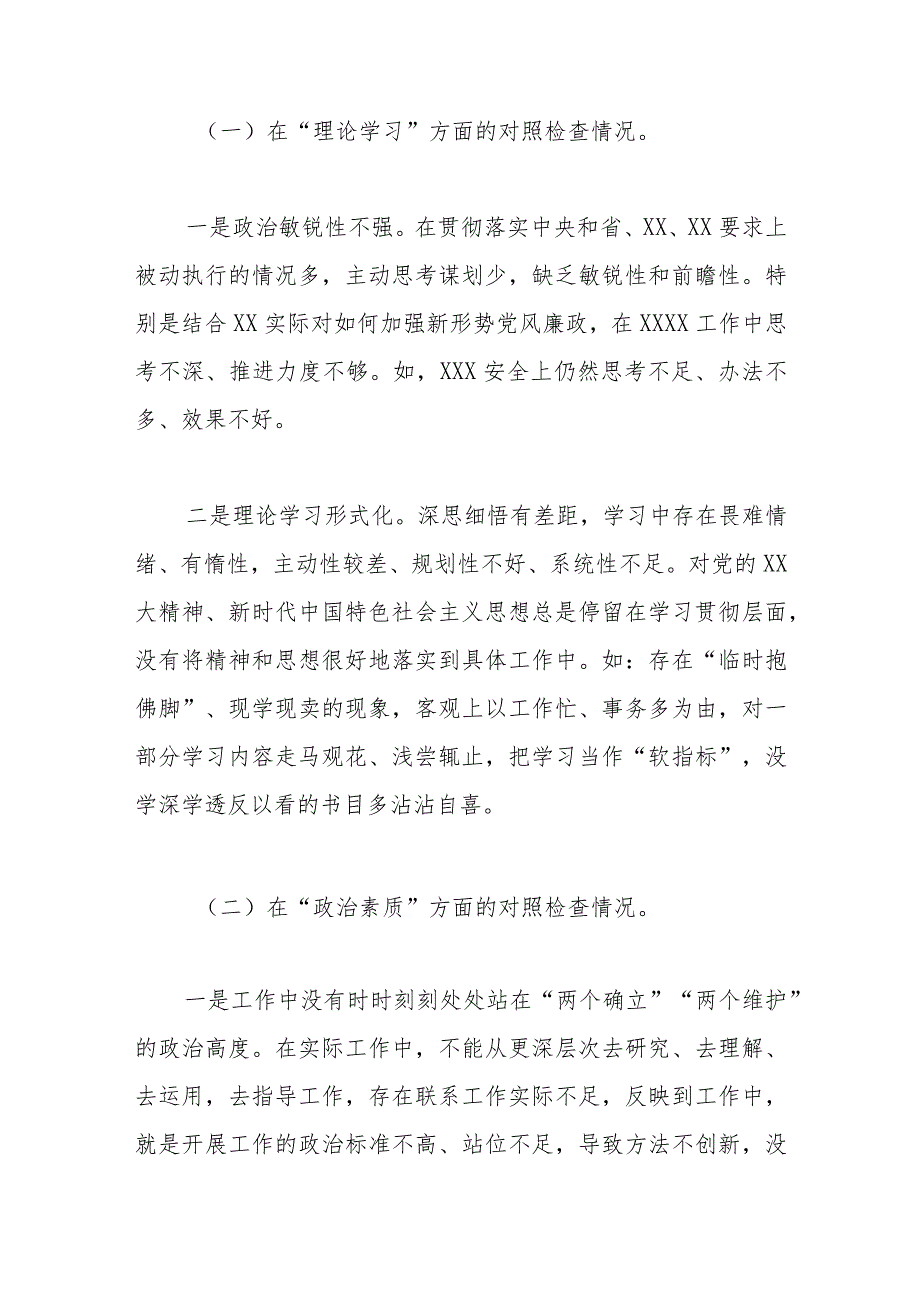 （一）在“理论学习”方面的对照检查情况。

一是政治敏锐性不强。在贯彻落实中央和省、XX、XX要求上被动执行的情况多，主动思考谋划少，缺乏敏锐性和前瞻性。特别是结合XX实际对如何加强新形势党风廉政，在XXXX工作中思考不深、推进力度不够。如，XXX安全上仍然思考不足、办法不多、效果不好。

二是理论学习形式化。深思细悟有差距，学习中存在畏难情绪、有惰性，主动性较差、规划性不好、系统性不足。对党的XX大精神、新时代中国特色社会主义思想总是停留在学习贯彻层面，没有将精神和思想很好地落实到具体工作中。如：存在“临时抱佛脚”、现学现卖的现象，客观上以工作忙、事务多为由，对一部分学习内容走马观花、浅尝辄止，把学习当作“软指标”，没学深学透反以看的书目多沾沾自喜。

（二）在“政治素质”方面的对照检查情况。

一是工作中没有时时刻刻处处站在“两个确立”“两个维护”的政治高度。在实际工作中，不能从更深层次去研究、去理解、去运用，去指导工作，存在联系工作实际不足，反映到工作中，就是开展工作的政治标准不高、站位不足，导致方法不创新，没